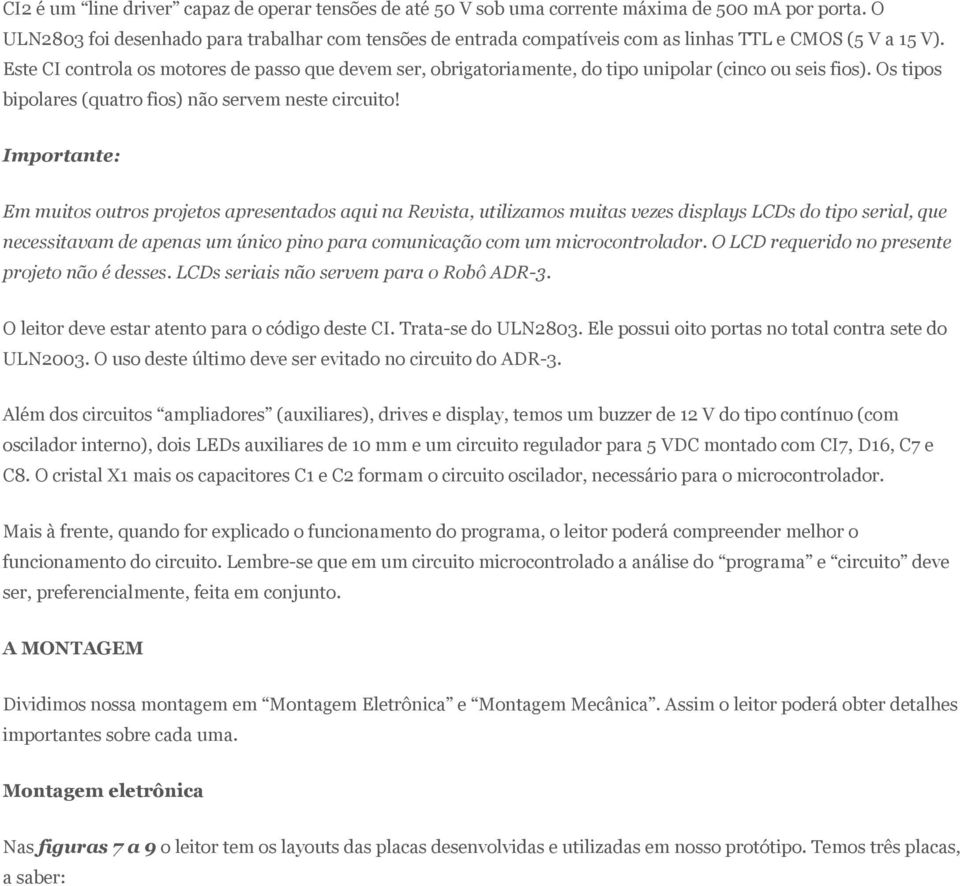 CI2 é um “line driver” capaz de operar tensões de até 50 V sob uma corrente máxima de 500 mA por porta. O ULN2803 foi desenhado para trabalhar com tensões de entrada compatíveis com as linhas TTL e CMOS (5 V a 15 V). Este CI controla os motores de passo que devem ser, obrigatoriamente, do tipo unipolar (cinco ou seis fios). Os tipos bipolares (quatro fios) não servem neste circuito!

Importante:

Em muitos outros projetos apresentados aqui na Revista, utilizamos muitas vezes displays LCDs do tipo serial, que necessitavam de apenas um único pino para comunicação com um microcontrolador. O LCD requerido no presente projeto não é desses. LCDs seriais não servem para o Robô ADR-3.

O leitor deve estar atento para o código deste CI. Trata-se do ULN2803. Ele possui oito portas no total contra sete do ULN2003. O uso deste último deve ser evitado no circuito do ADR-3.

Além dos circuitos “ampliadores” (auxiliares), drives e display, temos um buzzer de 12 V do tipo contínuo (com oscilador interno), dois LEDs auxiliares de 10 mm e um circuito regulador para 5 VDC montado com CI7, D16, C7 e C8. O cristal X1 mais os capacitores C1 e C2 formam o circuito oscilador, necessário para o microcontrolador.

Mais à frente, quando for explicado o funcionamento do programa, o leitor poderá compreender melhor o funcionamento do circuito. Lembre-se que em um circuito microcontrolado a análise do “programa” e “circuito” deve ser, preferencialmente, feita em conjunto.

A MONTAGEM

Dividimos nossa montagem em “Montagem Eletrônica” e “Montagem Mecânica”. Assim o leitor poderá obter detalhes importantes sobre cada uma.

Montagem eletrônica

Nas figuras 7 a 9 o leitor tem os layouts das placas desenvolvidas e utilizadas em nosso protótipo. Temos três placas, a saber: